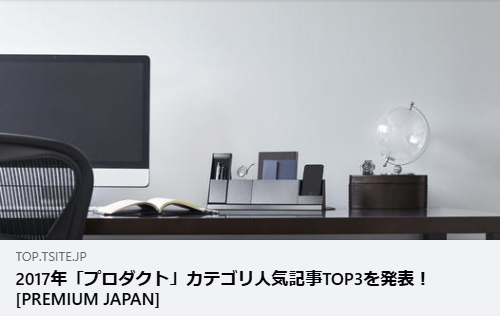 TOP.TSITE.JP

2017年「プロダクト」カテゴリ人気記事TOP3を発表！[PREMIUM JAPAN]